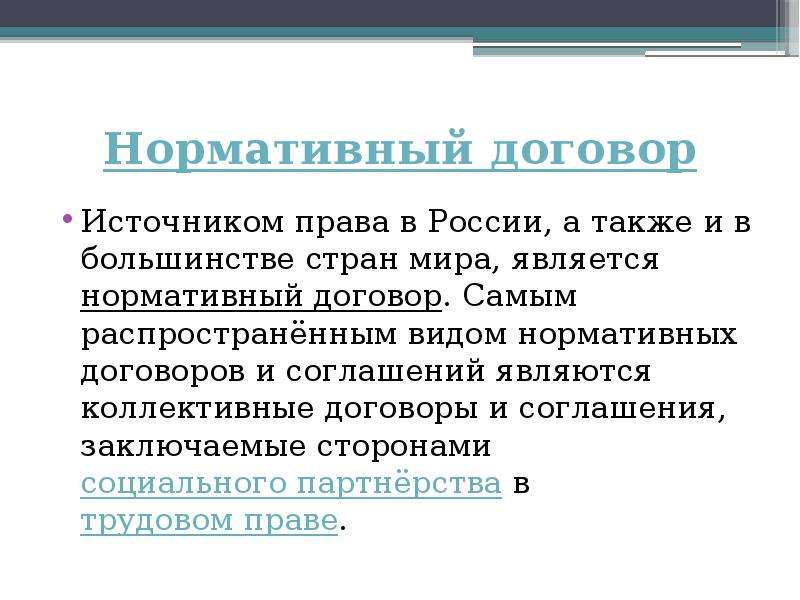 Нормативный договор

• Источником права в России, а также и в большинстве стран мира, является нормативный договор. Самым распространённым видом нормативных договоров и соглашений являются коллективные договоры и соглашения, заключаемые сторонами социального партнёрства в трудовом праве.